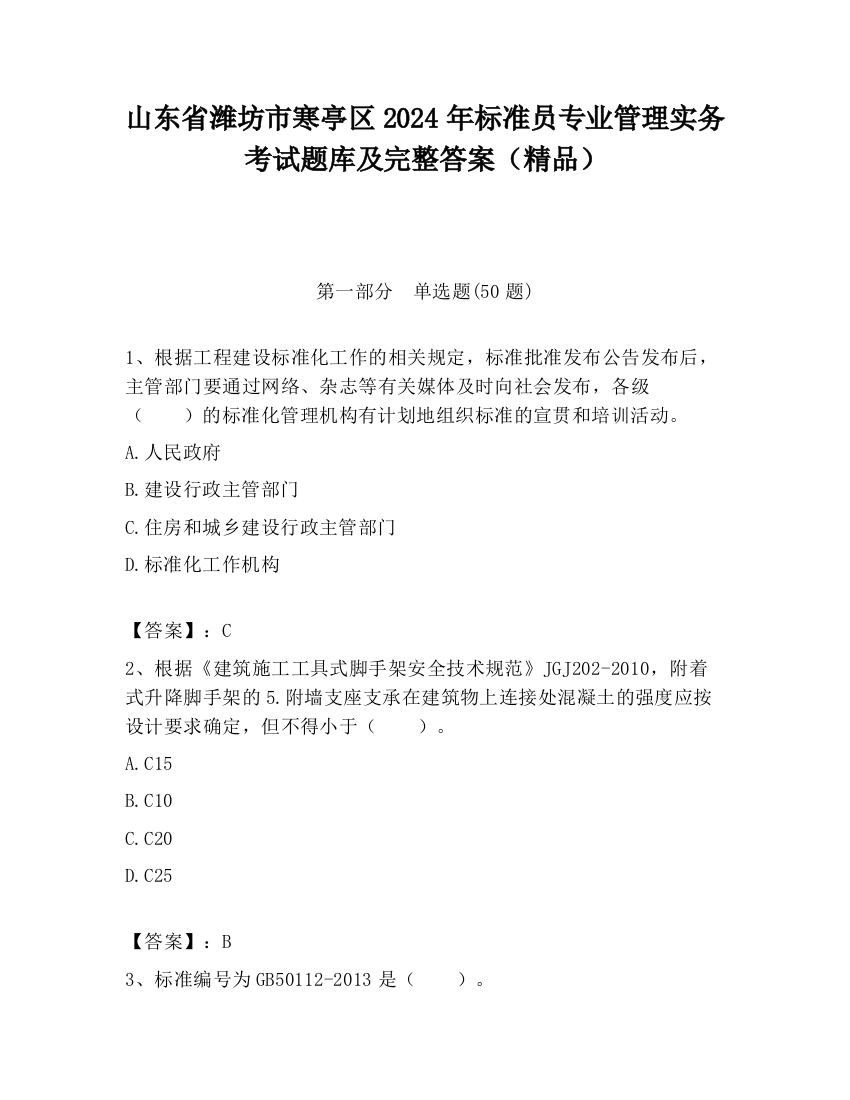 山东省潍坊市寒亭区2024年标准员专业管理实务考试题库及完整答案（精品）

第一部分　单选题(50题)

1、根据工程建设标准化工作的相关规定，标准批准发布公告发布后，主管部门要通过网络、杂志等有关媒体及时向社会发布，各级（　　）的标准化管理机构有计划地组织标准的宣贯和培训活动。

A.人民政府

B.建设行政主管部门

C.住房和城乡建设行政主管部门

D.标准化工作机构

【答案】：C

2、根据《建筑施工工具式脚手架安全技术规范》JGJ202-2010，附着式升降脚手架的5.附墙支座支承在建筑物上连接处混凝土的强度应按设计要求确定，但不得小于（　　）。

A.C15

B.C10

C.C20

D.C25

【答案】：B

3、标准编号为GB50112-2013是（　　）。